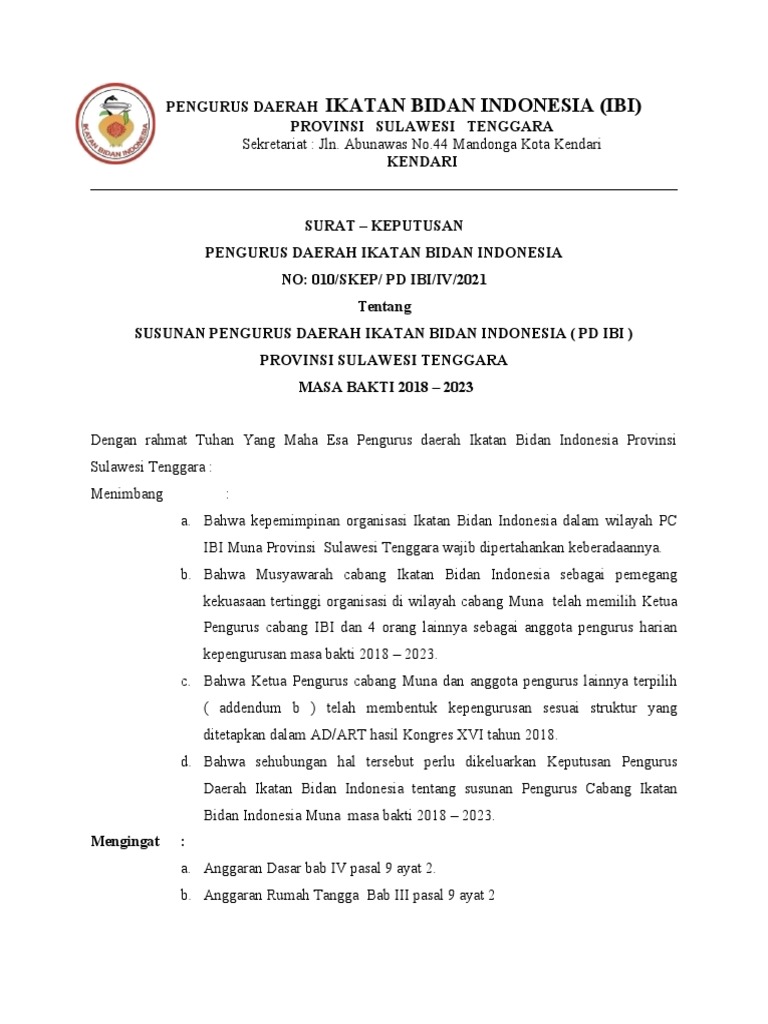 IKATAN BIDAN INDONESIA

PENGURUS DAERAH IKATAN BIDAN INDONESIA (IBI)
PROVINSI SULAWESI TENGGARA
Sekretariat : Jln. Abunawas No.44 Mandonga Kota Kendari
KENDARI

SURAT – KEPUTUSAN
PENGURUS DAERAH IKATAN BIDAN INDONESIA
NO: 010/SKEP/ PD IBI/IV/2021
Tentang
SUSUNAN PENGURUS DAERAH IKATAN BIDAN INDONESIA ( PD IBI )
PROVINSI SULAWESI TENGGARA
MASA BAKTI 2018 – 2023

Dengan rahmat Tuhan Yang Maha Esa Pengurus daerah Ikatan Bidan Indonesia Provinsi Sulawesi Tenggara :

Menimbang :

a. Bahwa kepemimpinan organisasi Ikatan Bidan Indonesia dalam wilayah PC IBI Muna Provinsi Sulawesi Tenggara wajib dipertahankan keberadaannya.

b. Bahwa Musyawarah cabang Ikatan Bidan Indonesia sebagai pemegang kekuasaan tertinggi organisasi di wilayah cabang Muna telah memilih Ketua Pengurus cabang IBI dan 4 orang lainnya sebagai anggota pengurus harian kepengurusan masa bakti 2018 – 2023.

c. Bahwa Ketua Pengurus cabang Muna dan anggota pengurus lainnya terpilih ( addendum b ) telah membentuk kepengurusan sesuai struktur yang ditetapkan dalam AD/ART hasil Kongres XVI tahun 2018.

d. Bahwa sehubungan hal tersebut perlu dikeluarkan Keputusan Pengurus Daerah Ikatan Bidan Indonesia tentang susunan Pengurus Cabang Ikatan Bidan Indonesia Muna masa bakti 2018 – 2023.

Mengingat :

a. Anggaran Dasar bab IV pasal 9 ayat 2.

b. Anggaran Rumah Tangga Bab III pasal 9 ayat 2